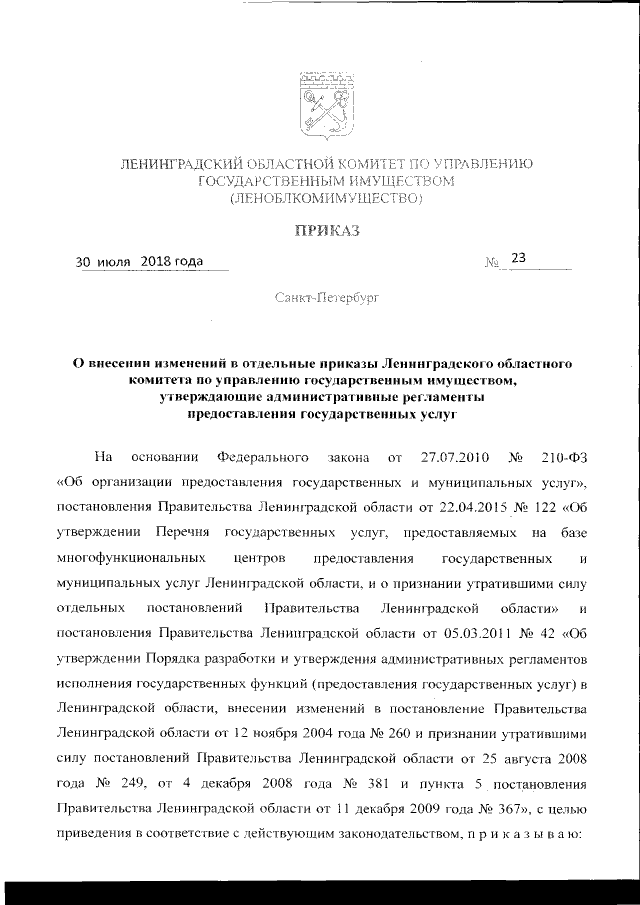 ЛЕНИНГРАДСКИЙ ОБЛАСТНОЙ КОМИТЕТ ПО УПРАВЛЕНИЮ ГОСУДАРСТВЕННЫМ ИМУЩЕСТВОМ (ЛЕНОБЛКОМИМУЩЕСТВО)

ПРИКАЗ

30 июля 2018 года № 23

Санкт-Петербург

О внесении изменений в отдельные приказы Ленинградского областного комитета по управлению государственным имуществом, утверждающие административные регламенты предоставления государственных услуг

На основании Федерального закона от 27.07.2010 № 210-ФЗ «Об организации предоставления государственных и муниципальных услуг», постановления Правительства Ленинградской области от 22.04.2015 № 122 «Об утверждении Перечня государственных услуг, предоставляемых на базе многофункциональных центров предоставления государственных и муниципальных услуг Ленинградской области, и о признании утратившими силу отдельных постановлений Правительства Ленинградской области» и постановления Правительства Ленинградской области от 05.03.2011 № 42 «Об утверждении Порядка разработки и утверждения административных регламентов исполнения государственных функций (предоставления государственных услуг) в Ленинградской области, внесении изменений в постановление Правительства Ленинградской области от 12 ноября 2004 года № 260 и признании утратившими силу постановлений Правительства Ленинградской области от 25 августа 2008 года № 249, от 4 декабря 2008 года № 381 и пункта 5 постановления Правительства Ленинградской области от 11 декабря 2009 года № 367», с целью приведения в соответствие с действующим законодательством, п р и к а з ы в а ю: